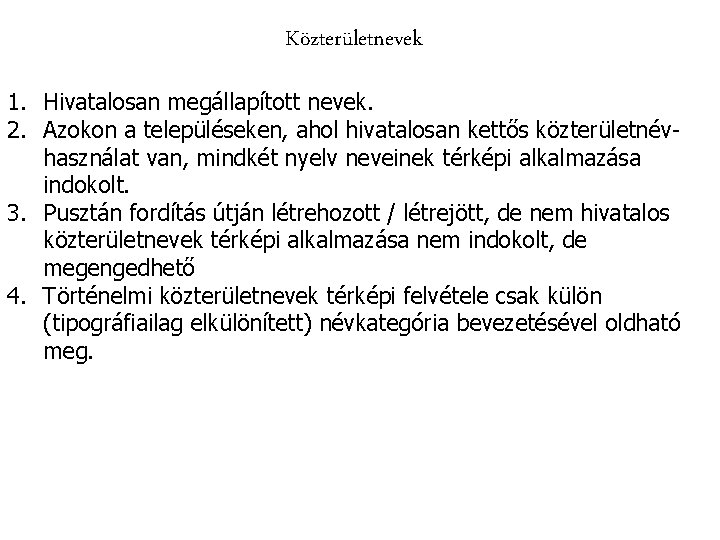 Közterületnevek

1. Hivatalosan megállapított nevek.
2. Azokon a településeken, ahol hivatalosan kettős közterületnév-használat van, mindkét nyelv neveinek térképi alkalmazása indokolt.
3. Pusztán fordítás útján létrehozott / létrejött, de nem hivatalos közterületnevek térképi alkalmazása nem indokolt, de megengedhető
4. Történelmi közterületnevek térképi felvétele csak külön (tipográfiailag elkülönített) névkategória bevezetésével oldható meg.